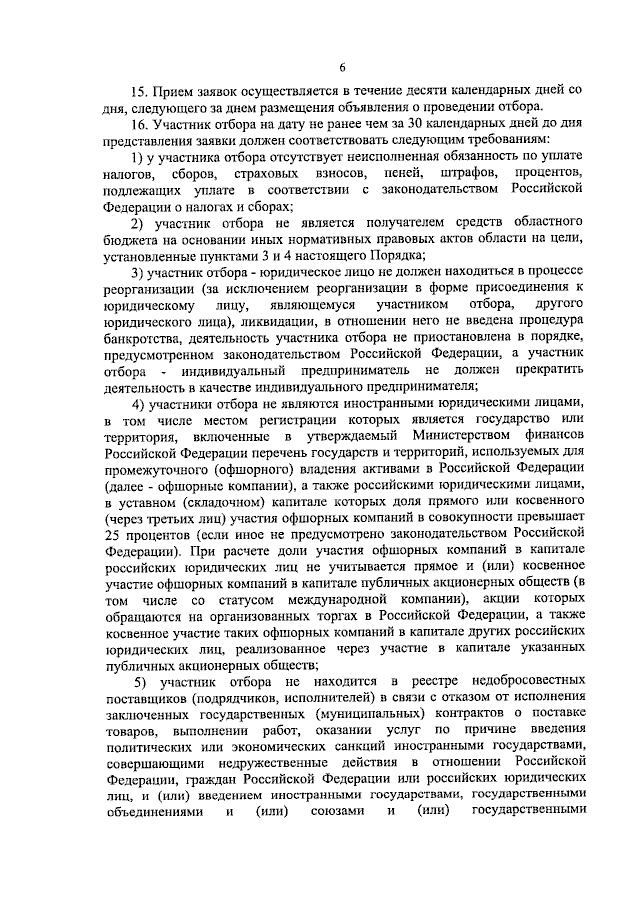 6

15. Прием заявок осуществляется в течение десяти календарных дней со дня, следующего за днем размещения объявления о проведении отбора.

16. Участник отбора на дату не ранее чем за 30 календарных дней до дня представления заявки должен соответствовать следующим требованиям:

1) у участника отбора отсутствует неисполненная обязанность по уплате налогов, сборов, страховых взносов, пеней, штрафов, процентов, подлежащих уплате в соответствии с законодательством Российской Федерации о налогах и сборах;

2) участник отбора не является получателем средств областного бюджета на основании иных нормативных правовых актов области на цели, установленные пунктами 3 и 4 настоящего Порядка;

3) участник отбора - юридическое лицо не должен находиться в процессе реорганизации (за исключением реорганизации в форме присоединения к юридическому лицу, являющемуся участником отбора, другого юридического лица), ликвидации, в отношении него не введена процедура банкротства, деятельность участника отбора не приостановлена в порядке, предусмотренном законодательством Российской Федерации, а участник отбора - индивидуальный предприниматель не должен прекратить деятельность в качестве индивидуального предпринимателя;

4) участники отбора не являются иностранными юридическими лицами, в том числе местом регистрации которых является государство или территория, включенные в утверждаемый Министерством финансов Российской Федерации перечень государств и территорий, используемых для промежуточного (офшорного) владения активами в Российской Федерации (далее - офшорные компании), а также российскими юридическими лицами, в уставном (складочном) капитале которых доля прямого или косвенного (через третьих лиц) участия офшорных компаний в совокупности превышает 25 процентов (если иное не предусмотрено законодательством Российской Федерации). При расчете доли участия офшорных компаний в капитале российских юридических лиц не учитывается прямое и (или) косвенное участие офшорных компаний в капитале публичных акционерных обществ (в том числе со статусом международной компании), акции которых обращаются на организованных торгах в Российской Федерации, а также косвенное участие таких офшорных компаний в капитале других российских юридических лиц, реализованное через участие в капитале указанных публичных акционерных обществ;

5) участник отбора не находится в реестре недобросовестных поставщиков (подрядчиков, исполнителей) в связи с отказом от исполнения заключенных государственных (муниципальных) контрактов о поставке товаров, выполнении работ, оказании услуг по причине введения политических или экономических санкций иностранными государствами, совершающими недружественные действия в отношении Российской Федерации, граждан Российской Федерации или российских юридических лиц, и (или) введением иностранными государствами, государственными объединениями и (или) союзами и (или) государственными